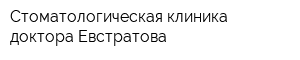 Стоматологическая клиника доктора Евстратова